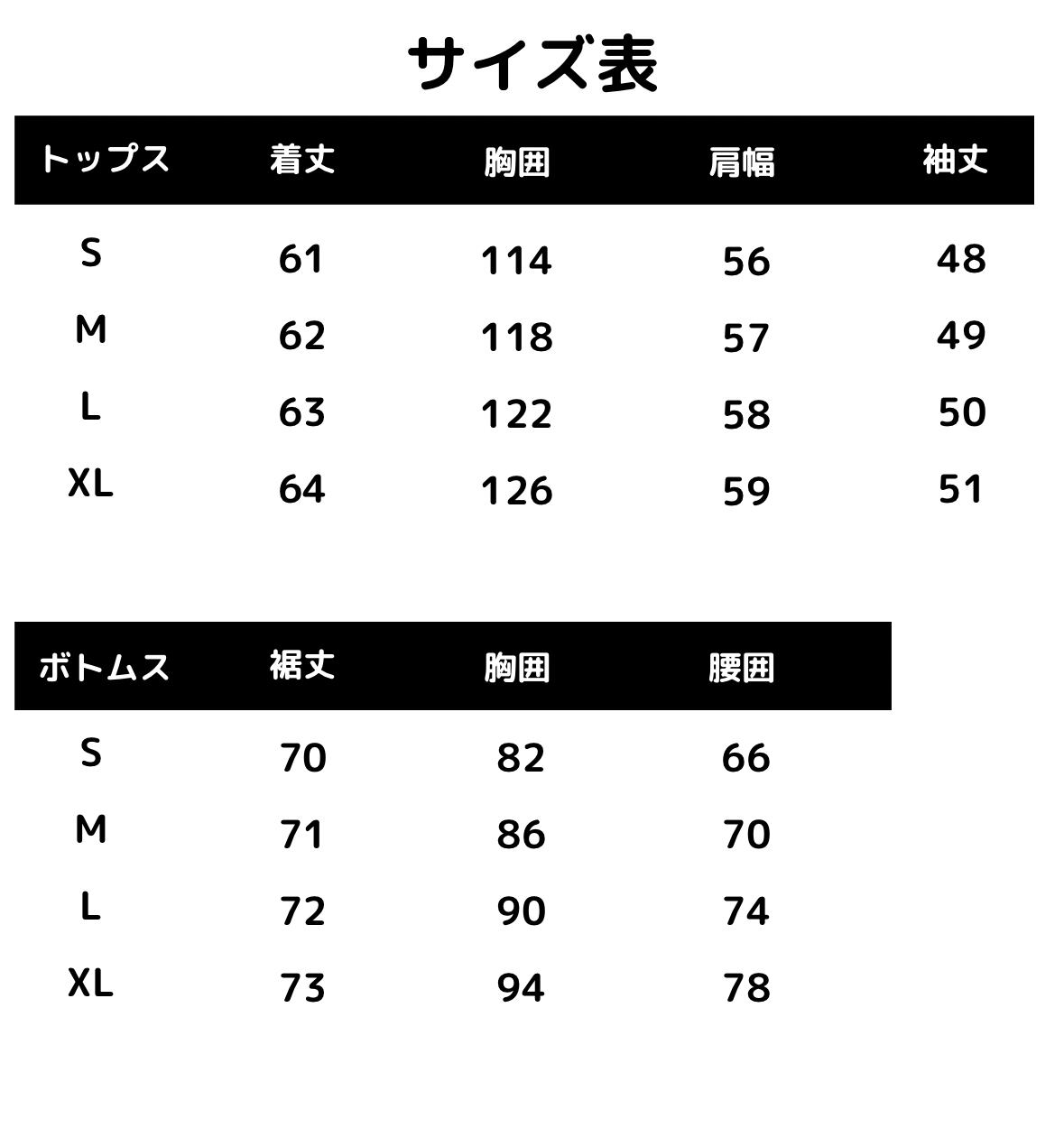 サイズ表

| トップス | 着丈 | 胸囲 | 肩幅 | 袖丈 |
|---|---|---|---|---|
| S | 61 | 114 | 56 | 48 |
| M | 62 | 118 | 57 | 49 |
| L | 63 | 122 | 58 | 50 |
| XL | 64 | 126 | 59 | 51 |

| ボトムス | 裾丈 | 胸囲 | 腰囲 |
|---|---|---|---|
| S | 70 | 82 | 66 |
| M | 71 | 86 | 70 |
| L | 72 | 90 | 74 |
| XL | 73 | 94 | 78 |